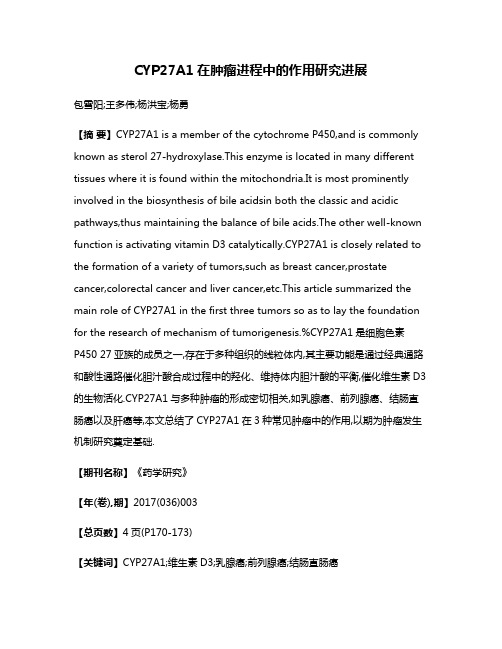 CYP27A1 在肿瘤进程中的作用研究进展

包雪阳;王多伟;杨洪宝;杨勇

【摘 要】CYP27A1 is a member of the cytochrome P450,and is commonly known as sterol 27-hydroxylase.This enzyme is located in many different tissues where it is found within the mitochondria.It is most prominently involved in the biosynthesis of bile acidsin both the classic and acidic pathways,thus maintaining the balance of bile acids.The other well-known function is activating vitamin D3 catalytically.CYP27A1 is closely related to the formation of a variety of tumors,such as breast cancer,prostate cancer,colorectal cancer and liver cancer,etc.This article summarized the main role of CYP27A1 in the first three tumors so as to lay the foundation for the research of mechanism of tumorigenesis.%CYP27A1 是细胞色素 P450 27 亚族的成员之一,存在于多种组织的线粒体内,其主要功能是通过经典通路和酸性通路催化胆汁酸合成过程中的羟化、维持体内胆汁酸的平衡,催化维生素 D3 的生物活化.CYP27A1 与多种肿瘤的形成密切相关,如乳腺癌、前列腺癌、结肠直肠癌以及肝癌等,本文总结了 CYP27A1 在 3 种常见肿瘤中的作用,以期为肿瘤发生机制研究奠定基础.

【期刊名称】《药学研究》

【年(卷),期】2017(036)003

【总页数】4 页(P170-173)

【关键词】CYP27A1;维生素 D3;乳腺癌;前列腺癌;结肠直肠癌